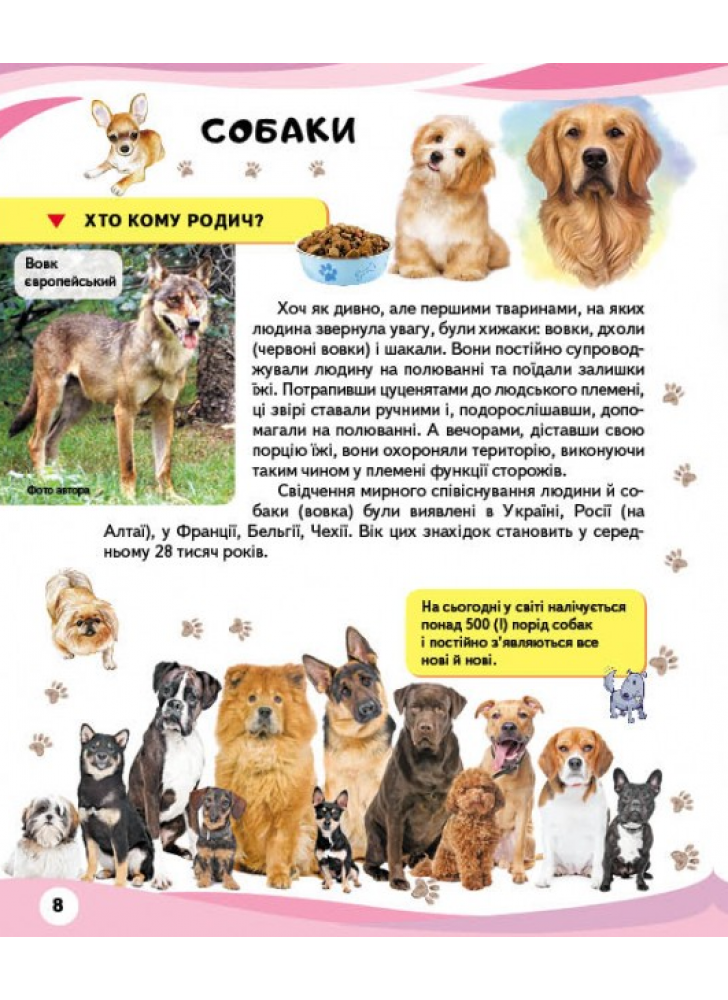 СОБАКИ

ХТО КОМУ РОДИЧ?

Вовк європейський

Фото автора

Хоч як дивно, але першими тваринами, на яких людина звернула увагу, були хижаки: вовки, дхоли (червоні вовки) і шакали. Вони постійно супроводжували людину на полюванні та поїдали залишки їжі. Потрапивши цуценятами до людського племені, ці звірі ставали ручними і, подорослішавши, допомагали на полюванні. А вечорами, діставши свою порцію їжі, вони охороняли територію, виконуючи таким чином у племені функції сторожів.

Свідчення мирного співіснування людини й собаки (вовка) були виявлені в Україні, Росії (на Алтаї), у Франції, Бельгії, Чехії. Вік цих знахідок становить у середньому 28 тисяч років.

На сьогодні у світі налічується понад 500 (!) порід собак і постійно з'являються все нові й нові.

8